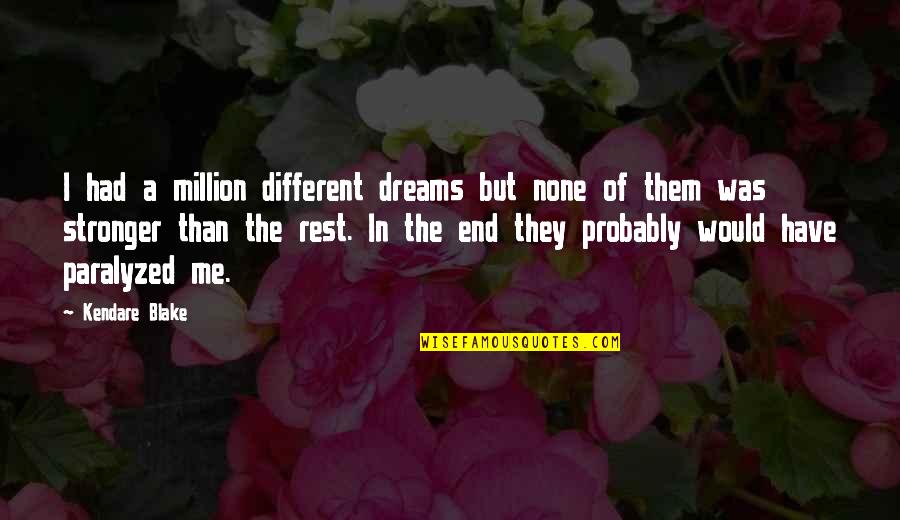 I had a million different dreams but none of them was stronger than the rest. In the end they probably would have paralyzed me.

— Kendare Blake

WISEFAMOUSQUOTES.COM